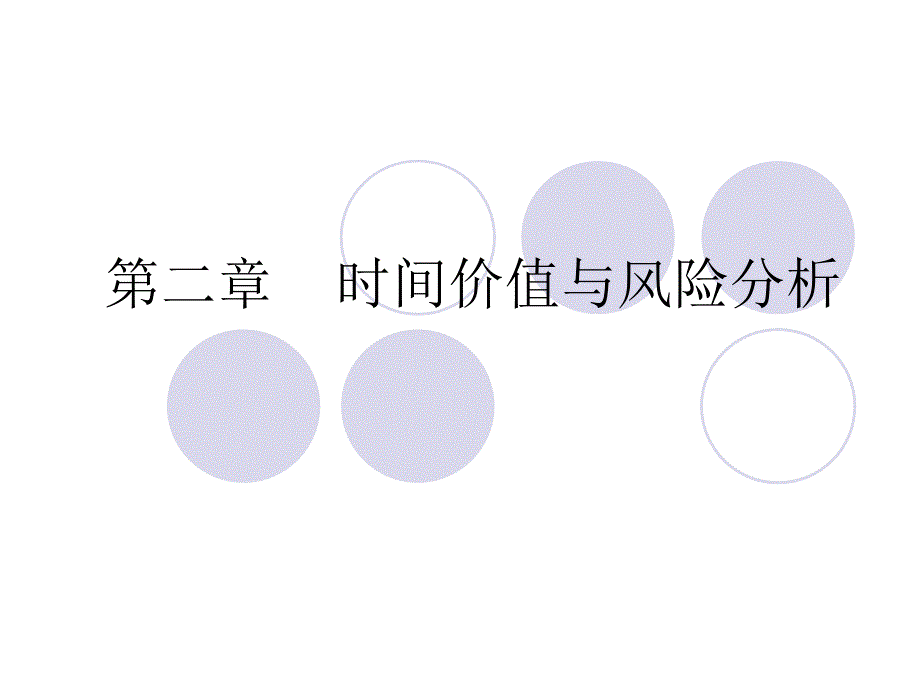 第二章　时间价值与风险分析